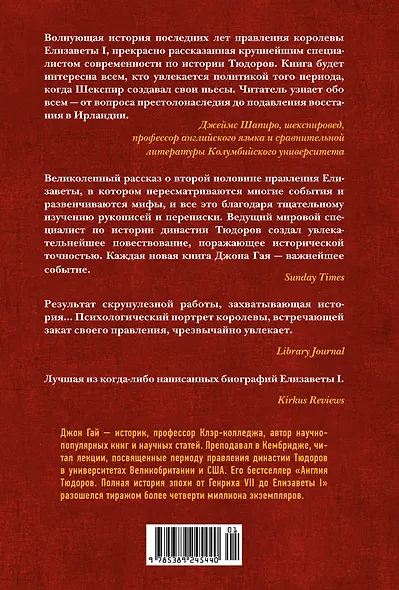 Волнующая история последних лет правления королевы Елизаветы I, прекрасно рассказанная крупнейшим специалистом современности по истории Тюдоров. Книга будет интересна всем, кто увлекается политикой того периода, когда Шекспир создавал свои пьесы. Читатель узнает обо всем — от вопроса престолонаследия до подавления восстания в Ирландии.

Джеймс Шапиро, шекспировед, профессор английского языка и сравнительной литературы Колумбийского университета

Великолепный рассказ о второй половине правления Елизаветы, в котором пересматриваются многие события и развенчиваются мифы, и все это благодаря тщательному изучению рукописей и переписки. Ведущий мировой специалист по истории династии Тюдоров создал увлекательнейшее повествование, поражающее исторической точностью. Каждая новая книга Джона Гая — важнейшее событие.

Sunday Times

Результат скрупулезной работы, захватывающая история... Психологический портрет королевы, встречающей закат своего правления, чрезвычайно увлекает.

Library Journal

Лучшая из когда-либо написанных биографий Елизаветы I.

Kirkus Reviews

Джон Гай — историк, профессор Клэр-колледжа, автор научно-популярных книг и научных статей. Преподавал в Кембридже, читал лекции, посвященные периоду правления династии Тюдоров в университетах Великобритании и США. Его бестселлер «Англия Тюдоров. Полная история эпохи от Генриха VII до Елизаветы I» разошелся тиражом более четверти миллиона экземпляров.

01

9 785389 245440